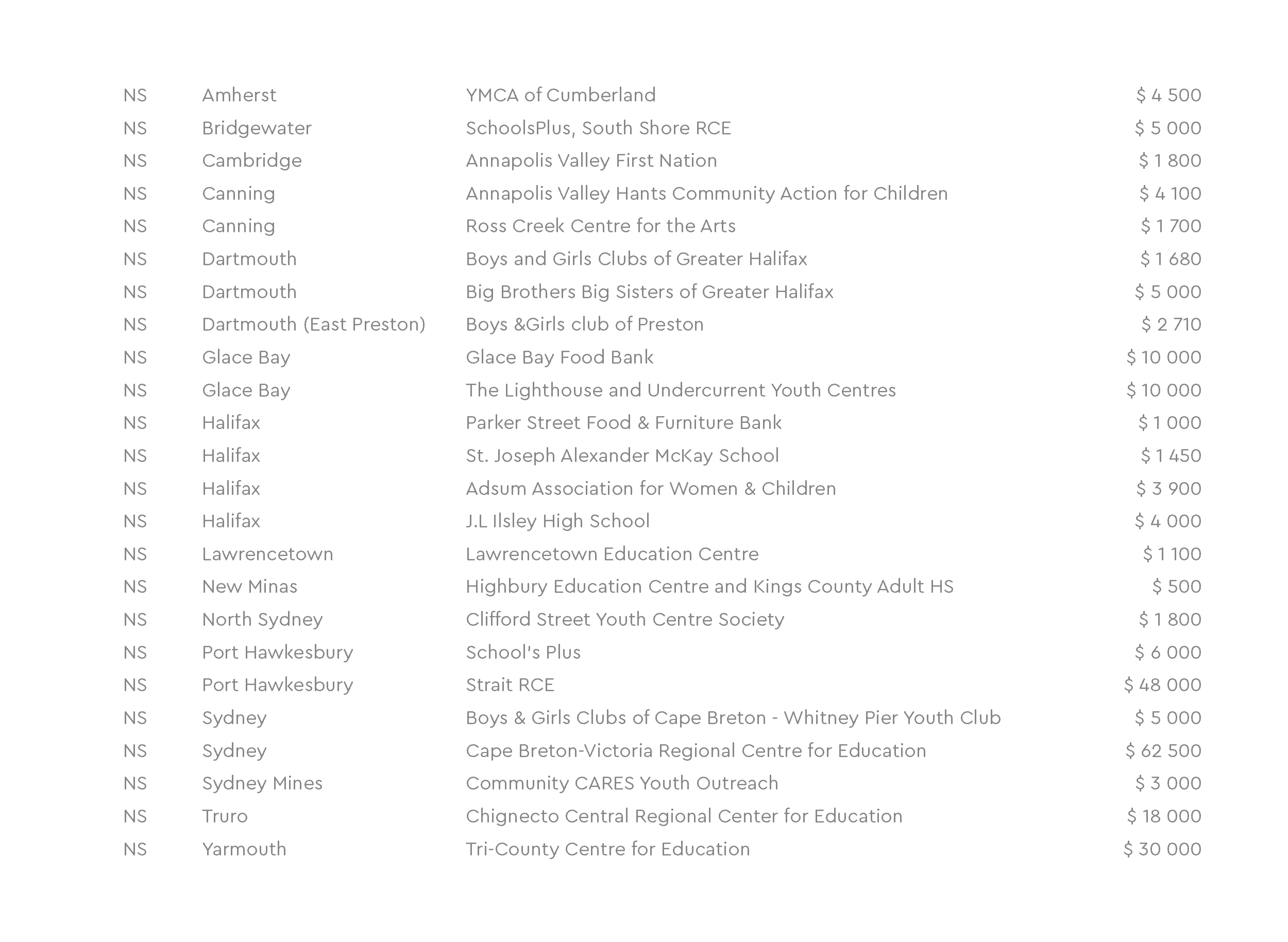 | | | | |
|---|---|---|---|
| NS | Amherst | YMCA of Cumberland | \$ 4 500 |
| NS | Bridgewater | SchoolsPlus, South Shore RCE | \$ 5 000 |
| NS | Cambridge | Annapolis Valley First Nation | \$ 1 800 |
| NS | Canning | Annapolis Valley Hants Community Action for Children | \$ 4 100 |
| NS | Canning | Ross Creek Centre for the Arts | \$ 1 700 |
| NS | Dartmouth | Boys and Girls Clubs of Greater Halifax | \$ 1 680 |
| NS | Dartmouth | Big Brothers Big Sisters of Greater Halifax | \$ 5 000 |
| NS | Dartmouth (East Preston) | Boys &Girls club of Preston | \$ 2 710 |
| NS | Glace Bay | Glace Bay Food Bank | \$ 10 000 |
| NS | Glace Bay | The Lighthouse and Undercurrent Youth Centres | \$ 10 000 |
| NS | Halifax | Parker Street Food & Furniture Bank | \$ 1 000 |
| NS | Halifax | St. Joseph Alexander McKay School | \$ 1 450 |
| NS | Halifax | Adsum Association for Women & Children | \$ 3 900 |
| NS | Halifax | J.L Ilsley High School | \$ 4 000 |
| NS | Lawrencetown | Lawrencetown Education Centre | \$ 1 100 |
| NS | New Minas | Highbury Education Centre and Kings County Adult HS | \$ 500 |
| NS | North Sydney | Clifford Street Youth Centre Society | \$ 1 800 |
| NS | Port Hawkesbury | School's Plus | \$ 6 000 |
| NS | Port Hawkesbury | Strait RCE | \$ 48 000 |
| NS | Sydney | Boys & Girls Clubs of Cape Breton - Whitney Pier Youth Club | \$ 5 000 |
| NS | Sydney | Cape Breton-Victoria Regional Centre for Education | \$ 62 500 |
| NS | Sydney Mines | Community CARES Youth Outreach | \$ 3 000 |
| NS | Truro | Chignecto Central Regional Center for Education | \$ 18 000 |
| NS | Yarmouth | Tri-County Centre for Education | \$ 30 000 |